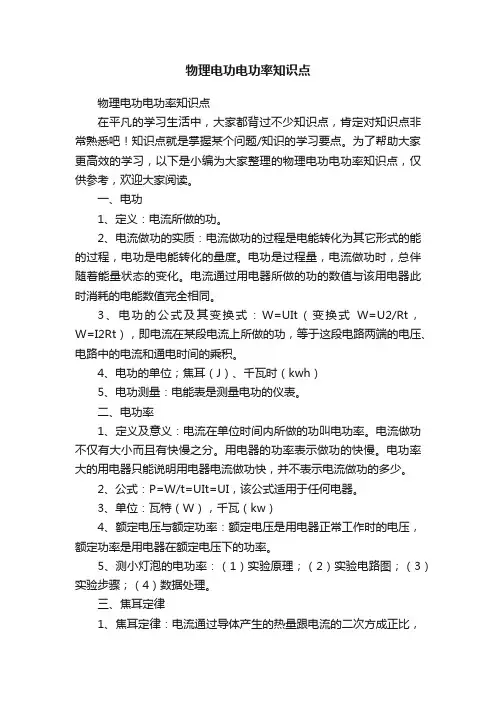 物理电功电功率知识点

物理电功电功率知识点

在平凡的学习生活中，大家都背过不少知识点，肯定对知识点非常熟悉吧！知识点就是掌握某个问题/知识的学习要点。为了帮助大家更高效的学习，以下是小编为大家整理的物理电功电功率知识点，仅供参考，欢迎大家阅读。

一、电功

1、定义：电流所做的功。

2、电流做功的实质：电流做功的过程是电能转化为其它形式的能的过程，电功是电能转化的量度。电功是过程量，电流做功时，总伴随着能量状态的变化。电流通过用电器所做的功的数值与该用电器此时消耗的电能数值完全相同。

3、电功的公式及其变换式：W=UIt（变换式 W=U2/Rt，W=I2Rt），即电流在某段电流上所做的功，等于这段电路两端的电压、电路中的电流和通电时间的乘积。

4、电功的单位；焦耳（J）、千瓦时（kwh）

5、电功测量：电能表是测量电功的仪表。

二、电功率

1、定义及意义：电流在单位时间内所做的功叫电功率。电流做功不仅有大小而且有快慢之分。用电器的功率表示做功的快慢。电功率大的用电器只能说明用电器电流做功快，并不表示电流做功的多少。

2、公式：P=W/t=UIt=UI，该公式适用于任何电器。

3、单位：瓦特（W），千瓦（kw）

4、额定电压与额定功率：额定电压是用电器正常工作时的电压，额定功率是用电器在额定电压下的功率。

5、测小灯泡的电功率：（1）实验原理；（2）实验电路图；（3）实验步骤；（4）数据处理。

三、焦耳定律

1、焦耳定律：电流通过导体产生的热量跟电流的二次方成正比，